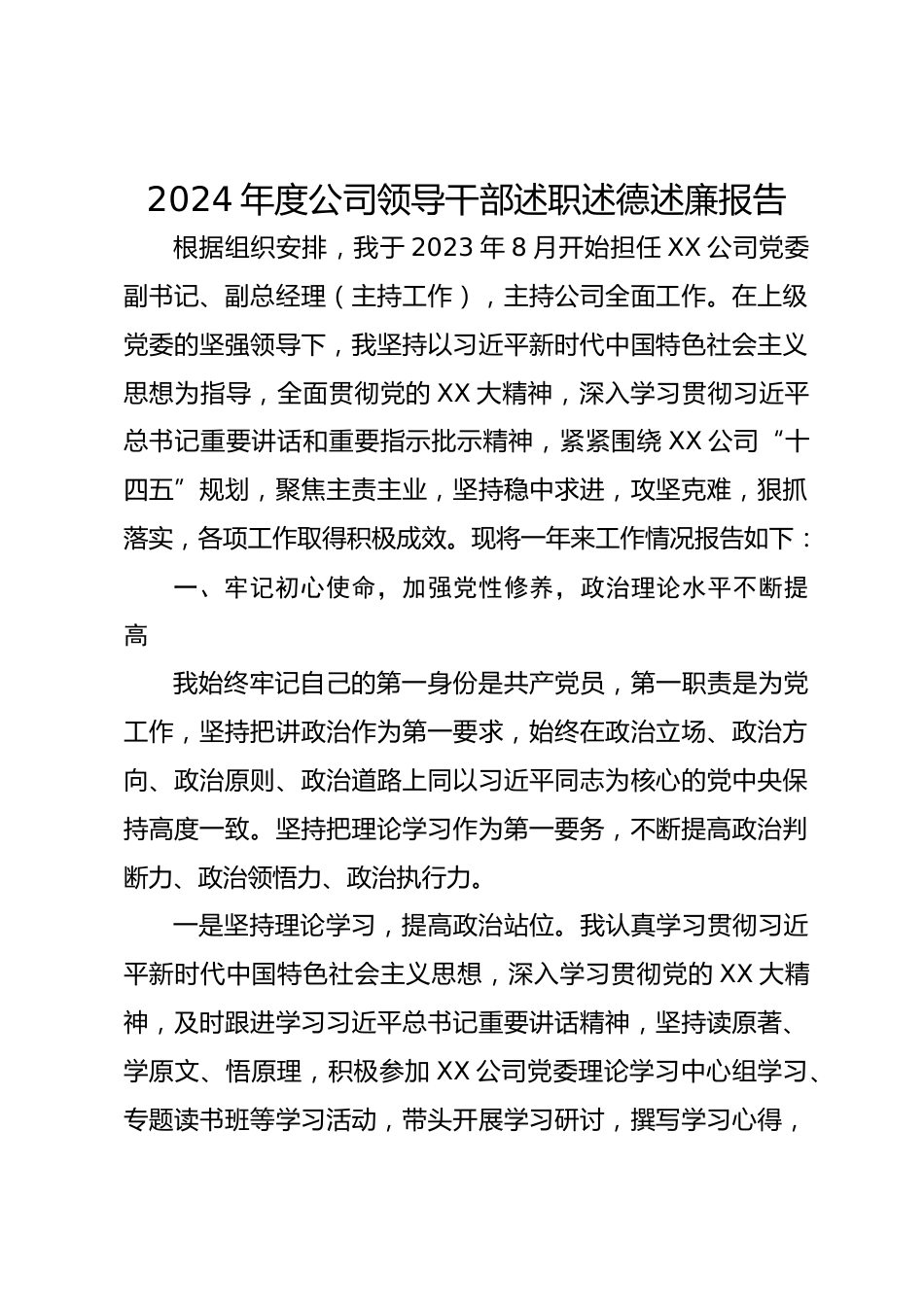 2024 年度公司领导干部述职述德述廉报告

根据组织安排，我于 2023 年 8 月开始担任 XX 公司党委副书记、副总经理（主持工作），主持公司全面工作。在上级党委的坚强领导下，我坚持以习近平新时代中国特色社会主义思想为指导，全面贯彻党的 XX 大精神，深入学习贯彻习近平总书记重要讲话和重要指示批示精神，紧紧围绕 XX 公司“十四五”规划，聚焦主责主业，坚持稳中求进，攻坚克难，狠抓落实，各项工作取得积极成效。现将一年来工作情况报告如下：

一、牢记初心使命，加强党性修养，政治理论水平不断提高

我始终牢记自己的第一身份是共产党员，第一职责是为党工作，坚持把讲政治作为第一要求，始终在政治立场、政治方向、政治原则、政治道路上同以习近平同志为核心的党中央保持高度一致。坚持把理论学习作为第一要务，不断提高政治判断力、政治领悟力、政治执行力。

一是坚持理论学习，提高政治站位。我认真学习贯彻习近平新时代中国特色社会主义思想，深入学习贯彻党的 XX 大精神，及时跟进学习习近平总书记重要讲话精神，坚持读原著、学原文、悟原理，积极参加 XX 公司党委理论学习中心组学习、专题读书班等学习活动，带头开展学习研讨，撰写学习心得，